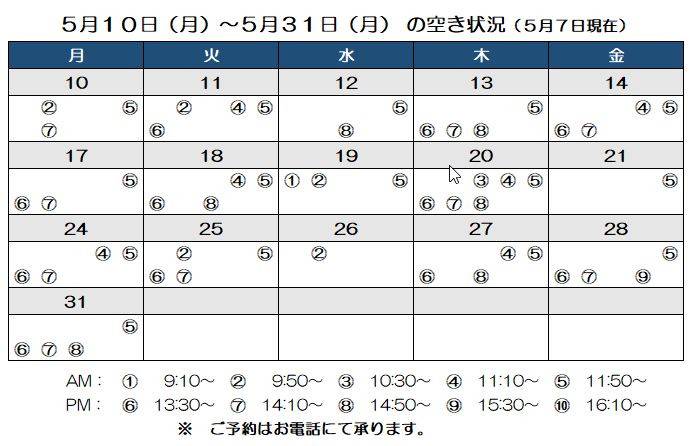 5月10日（月）～5月31日（月） の空き状況（5月7日現在）

| 月 | 火 | 水 | 木 | 金 |
|---|---|---|---|---|
| 10 | 11 | 12 | 13 | 14 |
| ② ⑤ ⑦ | ② ④ ⑤ ⑥ | ⑤ ⑧ | ⑤ ⑥ ⑦ ⑧ | ④ ⑤ ⑥ ⑦ |
| 17 | 18 | 19 | 20 | 21 |
| ⑤ ⑥ ⑦ | ④ ⑤ ⑥ ⑧ | ① ② ⑤ | ③ ④ ⑤ ⑥ ⑦ ⑧ | ⑤ |
| 24 | 25 | 26 | 27 | 28 |
| ④ ⑤ ⑥ ⑦ | ② ⑤ ⑥ ⑦ | ② | ④ ⑤ ⑥ ⑧ | ⑤ ⑥ ⑦ ⑨ |
| 31 | | | | |
| ⑤ ⑥ ⑦ ⑧ | | | | |

AM： ① 9:10～ ② 9:50～ ③ 10:30～ ④ 11:10～ ⑤ 11:50～
PM： ⑥ 13:30～ ⑦ 14:10～ ⑧ 14:50～ ⑨ 15:30～ ⑩ 16:10～
※ ご予約はお電話にて承ります。